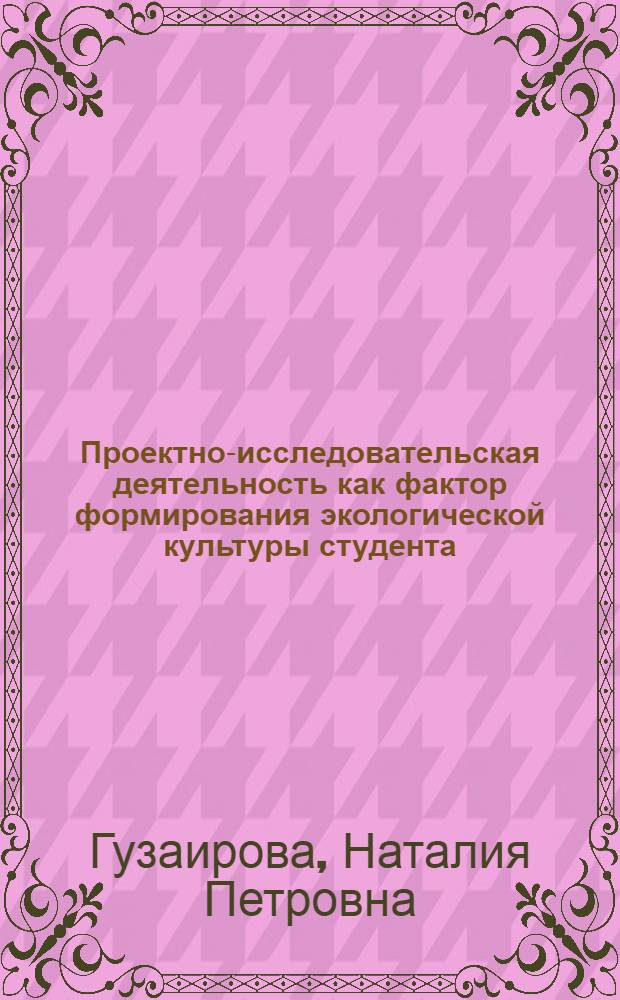 Проектно-исследовательская деятельность как фактор формирования экологической культуры студента

Гузаирова, Наталия Петровна